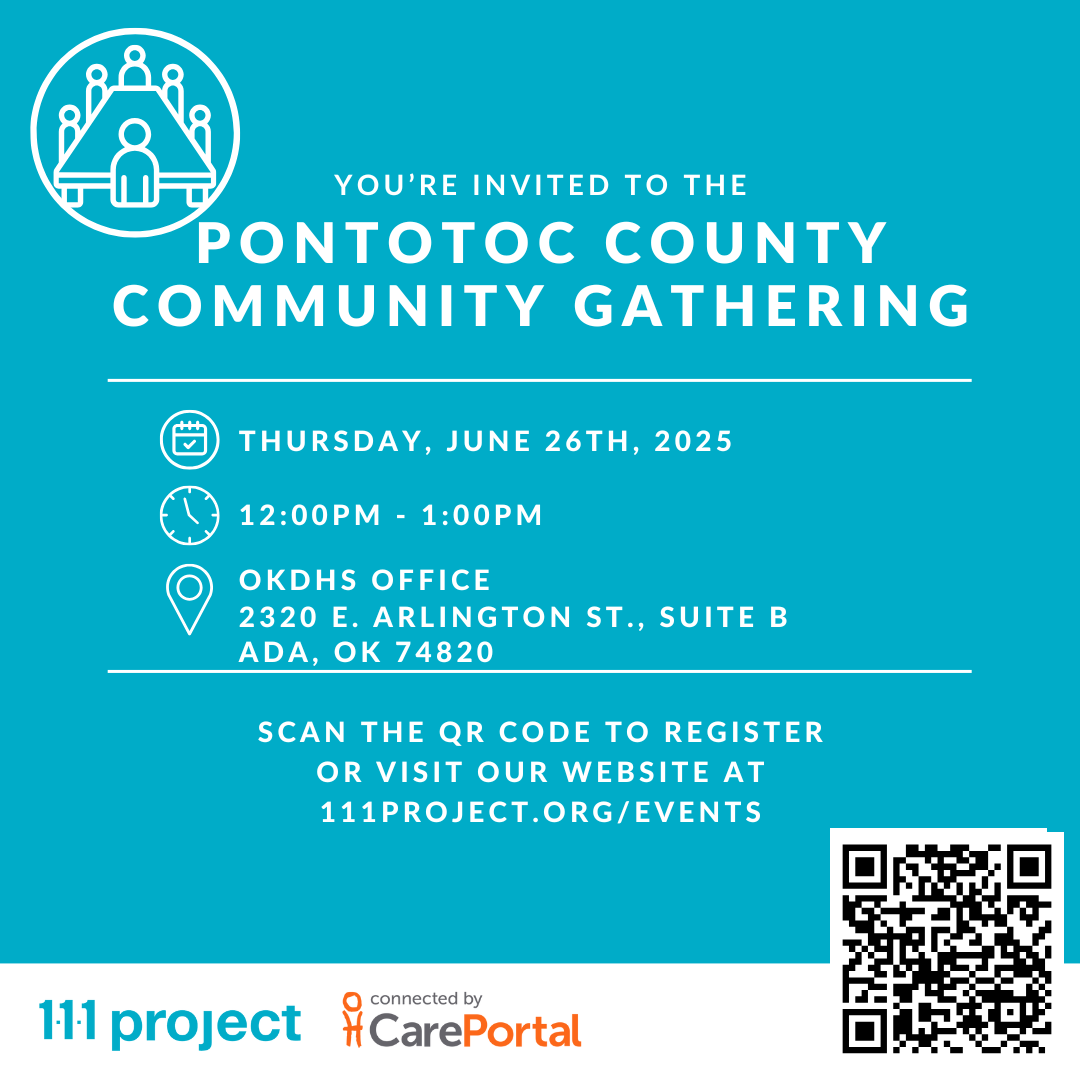 YOU'RE INVITED TO THE
PONTOTOC COUNTY COMMUNITY GATHERING

THURSDAY, JUNE 26TH, 2025

12:00PM - 1:00PM

OKDHS OFFICE
2320 E. ARLINGTON ST., SUITE B
ADA, OK 74820

SCAN THE QR CODE TO REGISTER OR VISIT OUR WEBSITE AT 111PROJECT.ORG/EVENTS

1·1·1 project

connected by
CarePortal